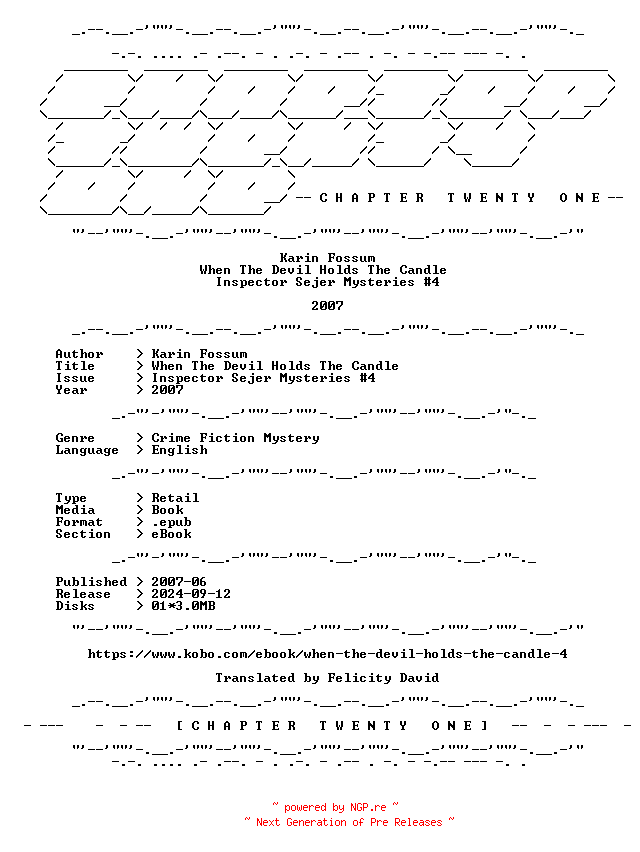 -- C H A P T E R   T W E N T Y   O N E --

Karin Fossum
When The Devil Holds The Candle
Inspector Sejer Mysteries #4

2007

Author > Karin Fossum
Title > When The Devil Holds The Candle
Issue > Inspector Sejer Mysteries #4
Year > 2007

Genre > Crime Fiction Mystery
Language > English

Type > Retail
Media > Book
Format > .epub
Section > eBook

Published > 2007-06
Release > 2024-09-12
Disks > 01*3.0MB

https://www.kobo.com/ebook/when-the-devil-holds-the-candle-4

Translated by Felicity David

- --- - - -- [ C H A P T E R   T W E N T Y   O N E ] -- - - --- -

~ powered by NGP.re ~
~ Next Generation of Pre Releases ~